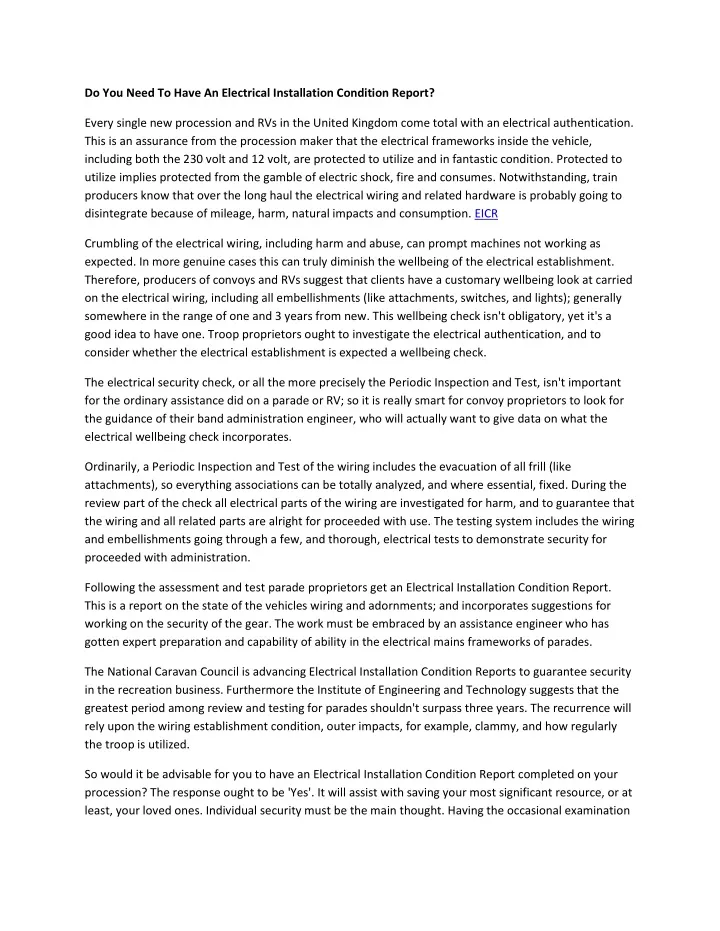 Do You Need To Have An Electrical Installation Condition Report?

Every single new procession and RVs in the United Kingdom come total with an electrical authentication. This is an assurance from the procession maker that the electrical frameworks inside the vehicle, including both the 230 volt and 12 volt, are protected to utilize and in fantastic condition. Protected to utilize implies protected from the gamble of electric shock, fire and consumes. Notwithstanding, train producers know that over the long haul the electrical wiring and related hardware is probably going to disintegrate because of mileage, harm, natural impacts and consumption. EICR

Crumbling of the electrical wiring, including harm and abuse, can prompt machines not working as expected. In more genuine cases this can truly diminish the wellbeing of the electrical establishment. Therefore, producers of convoys and RVs suggest that clients have a customary wellbeing look at carried on the electrical wiring, including all embellishments (like attachments, switches, and lights); generally somewhere in the range of one and 3 years from new. This wellbeing check isn't obligatory, yet it's a good idea to have one. Troop proprietors ought to investigate the electrical authentication, and to consider whether the electrical establishment is expected a wellbeing check.

The electrical security check, or all the more precisely the Periodic Inspection and Test, isn't important for the ordinary assistance did on a parade or RV; so it is really smart for convoy proprietors to look for the guidance of their band administration engineer, who will actually want to give data on what the electrical wellbeing check incorporates.

Ordinarily, a Periodic Inspection and Test of the wiring includes the evacuation of all frill (like attachments), so everything associations can be totally analyzed, and where essential, fixed. During the review part of the check all electrical parts of the wiring are investigated for harm, and to guarantee that the wiring and all related parts are alright for proceeded with use. The testing system includes the wiring and embellishments going through a few, and thorough, electrical tests to demonstrate security for proceeded with administration.

Following the assessment and test parade proprietors get an Electrical Installation Condition Report. This is a report on the state of the vehicles wiring and adornments; and incorporates suggestions for working on the security of the gear. The work must be embraced by an assistance engineer who has gotten expert preparation and capability of ability in the electrical mains frameworks of parades.

The National Caravan Council is advancing Electrical Installation Condition Reports to guarantee security in the recreation business. Furthermore the Institute of Engineering and Technology suggests that the greatest period among review and testing for parades shouldn't surpass three years. The recurrence will rely upon the wiring establishment condition, outer impacts, for example, clammy, and how regularly the troop is utilized.

So would it be advisable for you to have an Electrical Installation Condition Report completed on your procession? The response ought to be 'Yes'. It will assist with saving your most significant resource, or at least, your loved ones. Individual security must be the main thought. Having the occasional examination